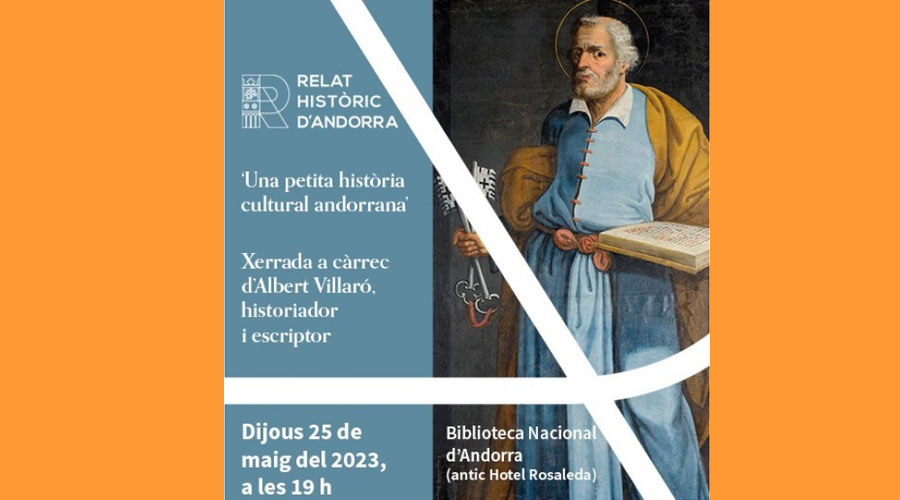 RELAT HISTÒRIC D'ANDORRA

'Una petita història cultural andorrana'

Xerrada a càrrec d'Albert Villaró, historiador i escriptor

Dijous 25 de maig del 2023, a les 19 h

Biblioteca Nacional d'Andorra (antic Hotel Rosaleda)